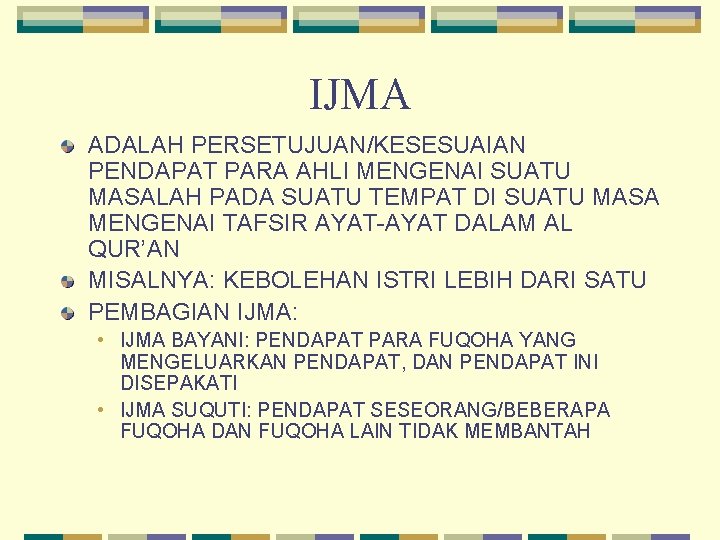 IJMA

ADALAH PERSETUJUAN/KESESUAIAN PENDAPAT PARA AHLI MENGENAI SUATU MASALAH PADA SUATU TEMPAT DI SUATU MASA MENGENAI TAFSIR AYAT-AYAT DALAM AL QUR'AN

MISALNYA: KEBOLEHAN ISTRI LEBIH DARI SATU

PEMBAGIAN IJMA:

• IJMA BAYANI: PENDAPAT PARA FUQOHA YANG MENGELUARKAN PENDAPAT, DAN PENDAPAT INI DISEPAKATI

• IJMA SUQUTI: PENDAPAT SESEORANG/BEBERAPA FUQOHA DAN FUQOHA LAIN TIDAK MEMBANTAH